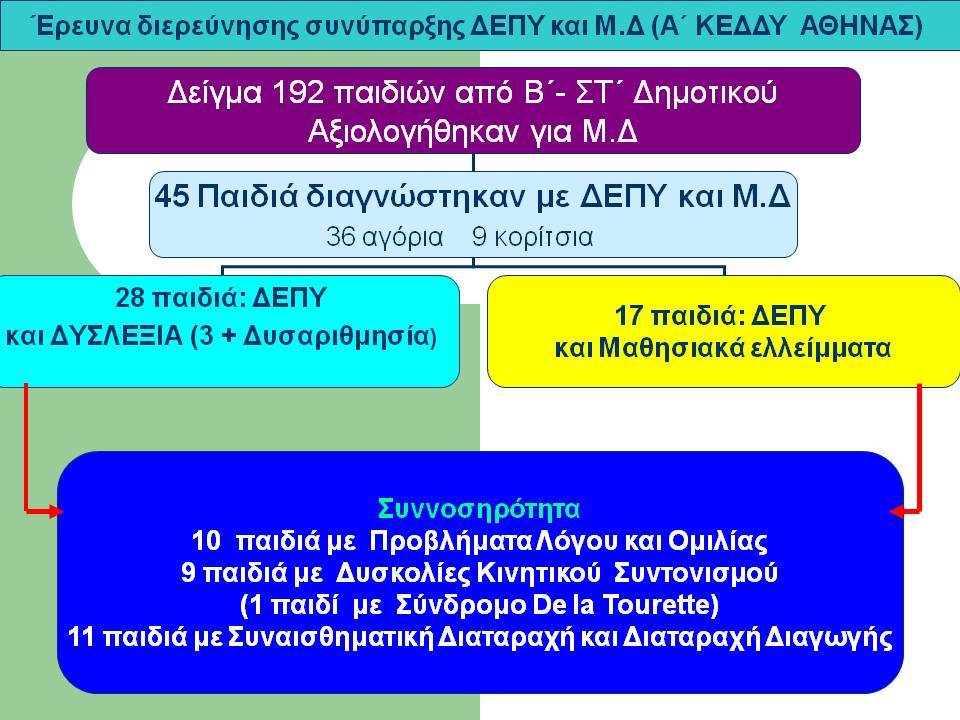 Έρευνα διερεύνησης συνύπαρξης ΔΕΠΥ και Μ.Δ (Α΄ ΚΕΔΔΥ ΑΘΗΝΑΣ)

Δείγμα 192 παιδιών από Β΄- ΣΤ΄ Δημοτικού
Αξιολογήθηκαν για Μ.Δ

45 Παιδιά διαγνώστηκαν με ΔΕΠΥ και Μ.Δ
36 αγόρια 9 κορίτσια

28 παιδιά: ΔΕΠΥ
και ΔΥΣΛΕΞΙΑ (3 + Δυσαριθμησία)

17 παιδιά: ΔΕΠΥ
και Μαθησιακά ελλείμματα

Συννοσηρότητα
10 παιδιά με Προβλήματα Λόγου και Ομιλίας
9 παιδιά με Δυσκολίες Κινητικού Συντονισμού
(1 παιδί με Σύνδρομο De la Tourette)
11 παιδιά με Συναισθηματική Διαταραχή και Διαταραχή Διαγωγής